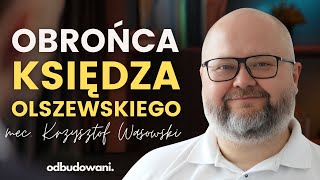 OBROŃCA
KSIĘDZA
OLSZEWSKIEGO
mec. Krzysztof Wąsowski

odbudowani.